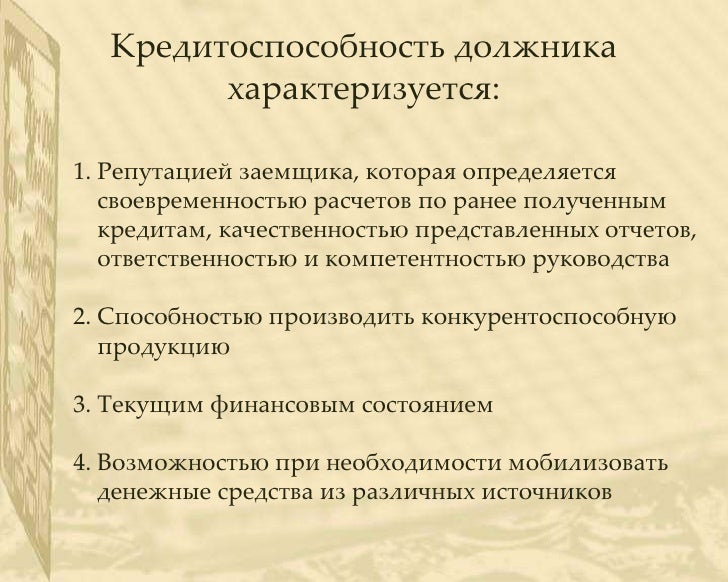 Кредитоспособность должника характеризуется:

1. Репутацией заемщика, которая определяется своевременностью расчетов по ранее полученным кредитам, качественностью представленных отчетов, ответственностью и компетентностью руководства

2. Способностью производить конкурентоспособную продукцию

3. Текущим финансовым состоянием

4. Возможностью при необходимости мобилизовать денежные средства из различных источников